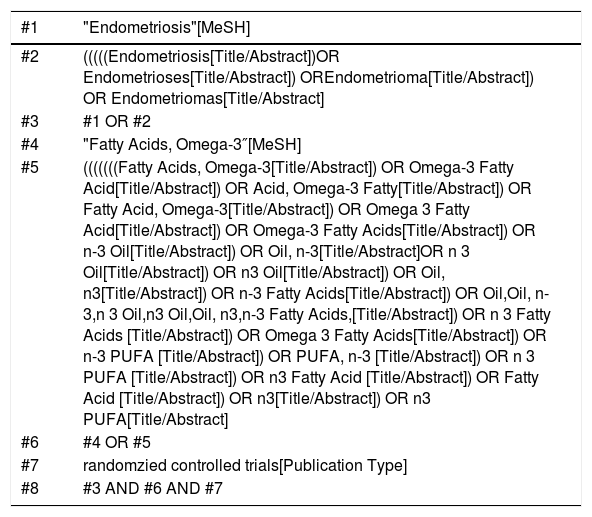 | #1 | "Endometriosis"[MeSH] |
|---|---|
| #2 | (((((Endometriosis[Title/Abstract])OR Endometrioses[Title/Abstract]) OREndometrioma[Title/Abstract]) OR Endometriomas[Title/Abstract] |
| #3 | #1 OR #2 |
| #4 | "Fatty Acids, Omega-3″[MeSH] |
| #5 | (((((((Fatty Acids, Omega-3[Title/Abstract]) OR Omega-3 Fatty Acid[Title/Abstract]) OR Acid, Omega-3 Fatty[Title/Abstract]) OR Fatty Acid, Omega-3[Title/Abstract]) OR Omega 3 Fatty Acid[Title/Abstract]) OR Omega-3 Fatty Acids[Title/Abstract]) OR n-3 Oil[Title/Abstract]) OR Oil, n-3[Title/Abstract]OR n 3 Oil[Title/Abstract]) OR n3 Oil[Title/Abstract]) OR Oil, n3[Title/Abstract]) OR n-3 Fatty Acids[Title/Abstract]) OR Oil,Oil, n-3,n 3 Oil,n3 Oil,Oil, n3,n-3 Fatty Acids,[Title/Abstract]) OR n 3 Fatty Acids [Title/Abstract]) OR Omega 3 Fatty Acids[Title/Abstract]) OR n-3 PUFA [Title/Abstract]) OR PUFA, n-3 [Title/Abstract]) OR n 3 PUFA [Title/Abstract]) OR n3 Fatty Acid [Title/Abstract]) OR Fatty Acid [Title/Abstract]) OR n3[Title/Abstract]) OR n3 PUFA[Title/Abstract] |
| #6 | #4 OR #5 |
| #7 | randomzied controlled trials[Publication Type] |
| #8 | #3 AND #6 AND #7 |